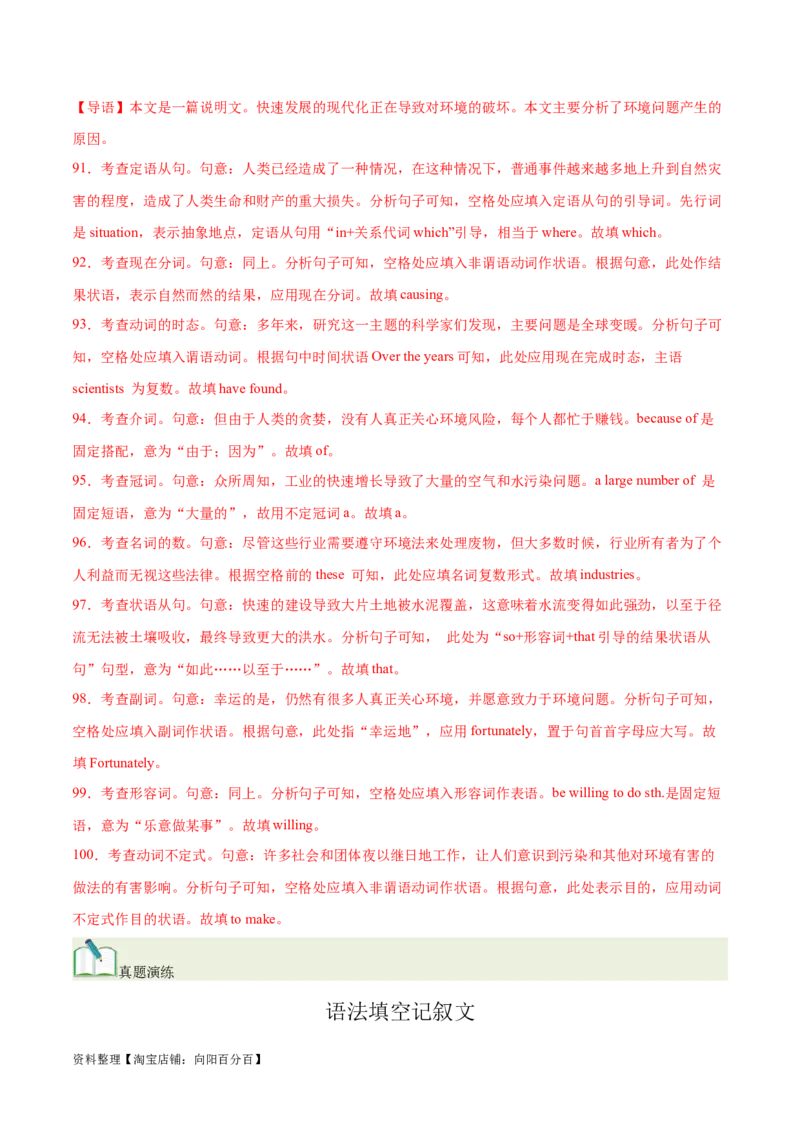 【导语】本文是一篇说明文。快速发展的现代化正在导致对环境的破坏。本文主要分析了环境问题产生的原因。

91．考查定语从句。句意：人类已经造成了一种情况，在这种情况下，普通事件越来越多地上升到自然灾害的程度，造成了人类生命和财产的重大损失。分析句子可知，空格处应填入定语从句的引导词。先行词是 situation，表示抽象地点，定语从句用“in+关系代词 which”引导，相当于 where。故填 which。

92．考查现在分词。句意：同上。分析句子可知，空格处应填入非谓语动词作状语。根据句意，此处作结果状语，表示自然而然的结果，应用现在分词。故填 causing。

93．考查动词的时态。句意：多年来，研究这一主题的科学家们发现，主要问题是全球变暖。分析句子可知，空格处应填入谓语动词。根据句中时间状语 Over the years 可知，此处应用现在完成时态，主语 scientists 为复数。故填 have found。

94．考查介词。句意：但由于人类的贪婪，没有人真正关心环境风险，每个人都忙于赚钱。because of 是固定搭配，意为“由于；因为”。故填 of。

95．考查冠词。句意：众所周知，工业的快速增长导致了大量的空气和水污染问题。a large number of 是固定短语，意为“大量的”，故用不定冠词 a。故填 a。

96．考查名词的数。句意：尽管这些行业需要遵守环境法来处理废物，但大多数时候，行业所有者为了个人利益而无视这些法律。根据空格前的 these 可知，此处应填名词复数形式。故填 industries。

97．考查状语从句。句意：快速的建设导致大片土地被水泥覆盖，这意味着水流变得如此强劲，以至于径流无法被土壤吸收，最终导致更大的洪水。分析句子可知， 此处为“so+形容词+that 引导的结果状语从句”句型，意为“如此……以至于……”。故填 that。

98．考查副词。句意：幸运的是，仍然有很多人真正关心环境，并愿意致力于环境问题。分析句子可知，空格处应填入副词作状语。根据句意，此处指“幸运地”，应用 fortunately，置于句首首字母应大写。故填 Fortunately。

99．考查形容词。句意：同上。分析句子可知，空格处应填入形容词作表语。be willing to do sth.是固定短语，意为“乐意做某事”。故填 willing。

100．考查动词不定式。句意：许多社会和团体夜以继日地工作，让人们意识到污染和其他对环境有害的做法的有害影响。分析句子可知，空格处应填入非谓语动词作状语。根据句意，此处表示目的，应用动词不定式作目的状语。故填 to make。

真题演练

语法填空记叙文

资料整理【淘宝店铺：向阳百分百】